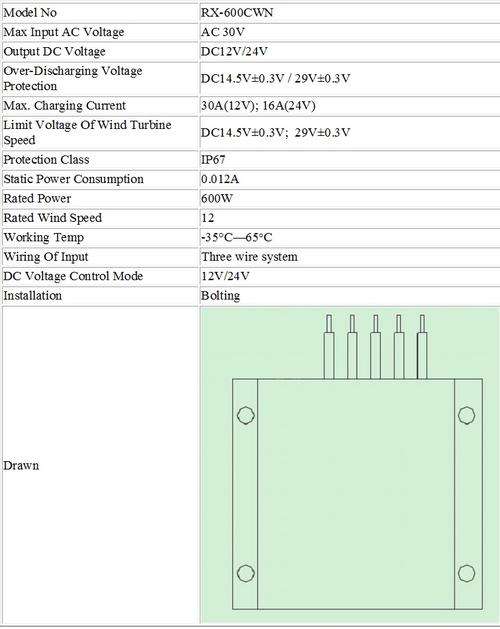 | Model No | RX-600CWN |
|---|---|
| Max Input AC Voltage | AC 30V |
| Output DC Voltage | DC12V/24V |
| Over-Discharging Voltage Protection | DC14.5V±0.3V / 29V±0.3V |
| Max. Charging Current | 30A(12V); 16A(24V) |
| Limit Voltage Of Wind Turbine Speed | DC14.5V±0.3V; 29V±0.3V |
| Protection Class | IP67 |
| Static Power Consumption | 0.012A |
| Rated Power | 600W |
| Rated Wind Speed | 12 |
| Working Temp | -35°C—65°C |
| Wiring Of Input | Three wire system |
| DC Voltage Control Mode | 12V/24V |
| Installation | Bolting |
| Drawn | |